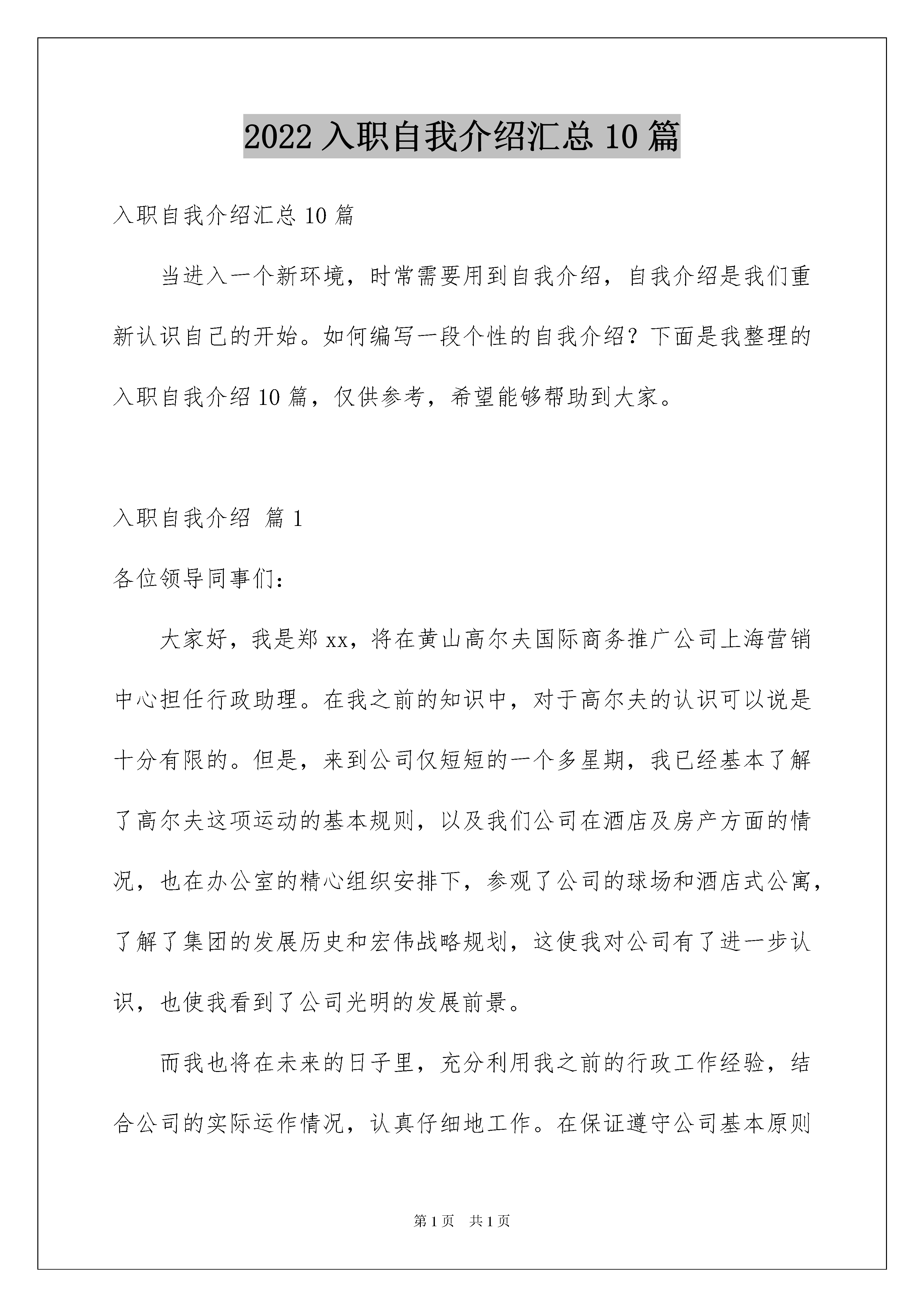 2022 入职自我介绍汇总 10 篇

入职自我介绍汇总 10 篇

当进入一个新环境，时常需要用到自我介绍，自我介绍是我们重新认识自己的开始。如何编写一段个性的自我介绍？下面是我整理的入职自我介绍 10 篇，仅供参考，希望能够帮助到大家。

入职自我介绍 篇 1

各位领导同事们：

大家好，我是郑 xx，将在黄山高尔夫国际商务推广公司上海营销中心担任行政助理。在我之前的知识中，对于高尔夫的认识可以说是十分有限的。但是，来到公司仅短短的一个多星期，我已经基本了解了高尔夫这项运动的基本规则，以及我们公司在酒店及房产方面的情况，也在办公室的精心组织安排下，参观了公司的球场和酒店式公寓，了解了集团的发展历史和宏伟战略规划，这使我对公司有了进一步认识，也使我看到了公司光明的发展前景。

而我也将在未来的日子里，充分利用我之前的行政工作经验，结合公司的实际运作情况，认真仔细地工作。在保证遵守公司基本原则

第 1 页 共 1 页